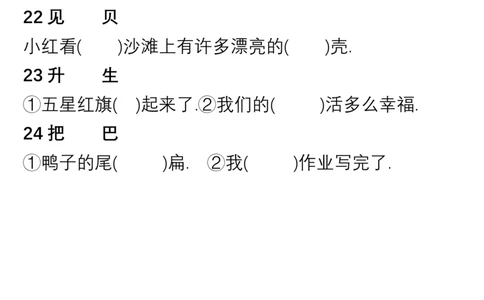 22 见　　贝

小红看(　　)沙滩上有许多漂亮的(　　)壳.

23 升　　生

①五星红旗(　)起来了.②我们的(　　)活多么幸福.

24 把　　巴

①鸭子的尾(　　)扁.　②我(　　)作业写完了.